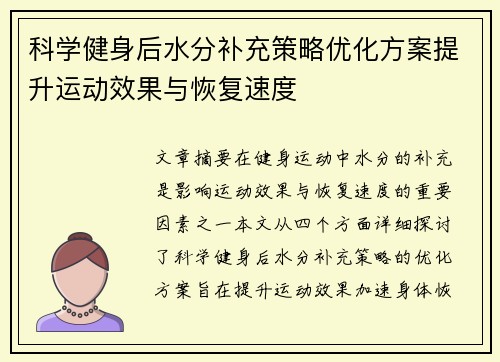 科学健身后水分补充策略优化方案提升运动效果与恢复速度

文章摘要在健身运动中水分的补充是影响运动效果与恢复速度的重要因素之一本文从四个方面详细探讨了科学健身后水分补充策略的优化方案旨在提升运动效果加速身体恢